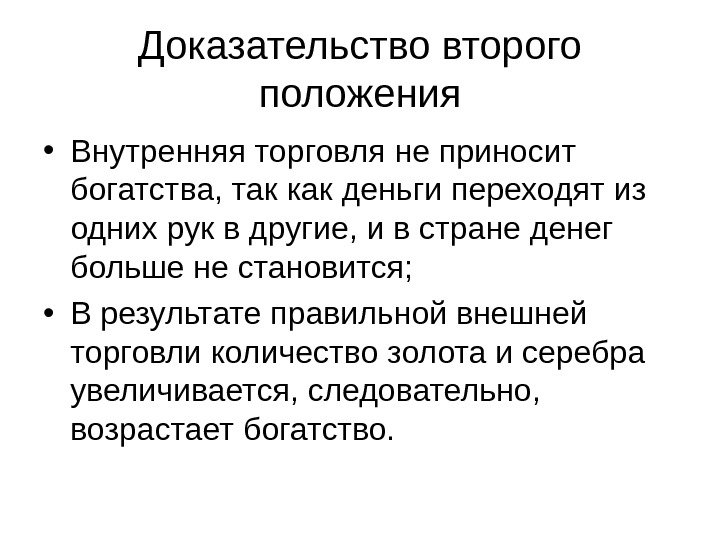 Доказательство второго положения

• Внутренняя торговля не приносит богатства, так как деньги переходят из одних рук в другие, и в стране денег больше не становится;
• В результате правильной внешней торговли количество золота и серебра увеличивается, следовательно, возрастает богатство.